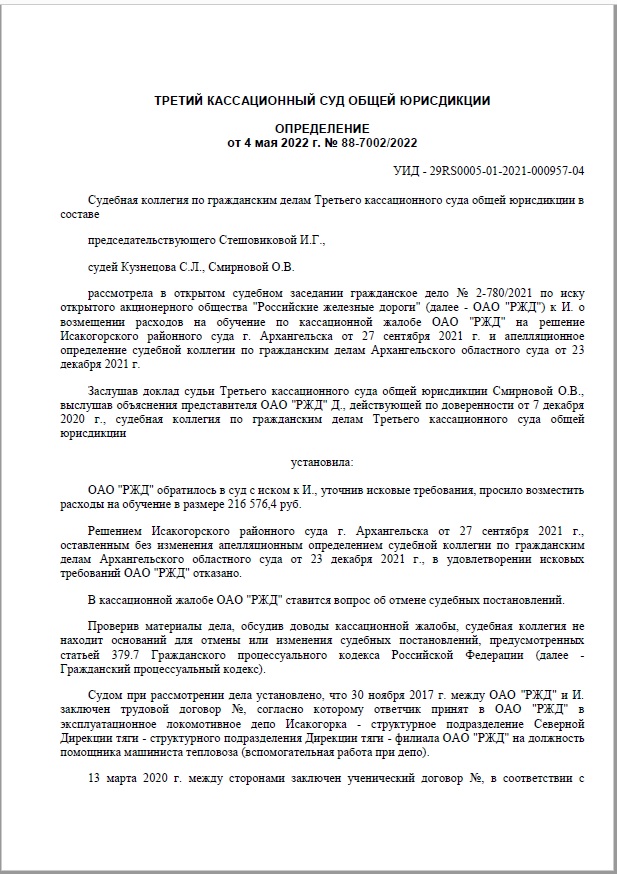 ТРЕТИЙ КАССАЦИОННЫЙ СУД ОБЩЕЙ ЮРИСДИКЦИИ

ОПРЕДЕЛЕНИЕ
от 4 мая 2022 г. № 88-7002/2022

УИД - 29RS0005-01-2021-000957-04

Судебная коллегия по гражданским делам Третьего кассационного суда общей юрисдикции в составе

председательствующего Стешовиковой И.Г.,

судей Кузнецова С.Л., Смирновой О.В.

рассмотрела в открытом судебном заседании гражданское дело № 2-780/2021 по иску открытого акционерного общества "Российские железные дороги" (далее - ОАО "РЖД") к И. о возмещении расходов на обучение по кассационной жалобе ОАО "РЖД" на решение Исакогорского районного суда г. Архангельска от 27 сентября 2021 г. и апелляционное определение судебной коллегии по гражданским делам Архангельского областного суда от 23 декабря 2021 г.

Заслушав доклад судьи Третьего кассационного суда общей юрисдикции Смирновой О.В., выслушав объяснения представителя ОАО "РЖД" Д., действующей по доверенности от 7 декабря 2020 г., судебная коллегия по гражданским делам Третьего кассационного суда общей юрисдикции

установила:

ОАО "РЖД" обратилось в суд с иском к И., уточнив исковые требования, просило возместить расходы на обучение в размере 216 576,4 руб.

Решением Исакогорского районного суда г. Архангельска от 27 сентября 2021 г., оставленным без изменения апелляционным определением судебной коллегии по гражданским делам Архангельского областного суда от 23 декабря 2021 г., в удовлетворении исковых требований ОАО "РЖД" отказано.

В кассационной жалобе ОАО "РЖД" ставится вопрос об отмене судебных постановлений.

Проверив материалы дела, обсудив доводы кассационной жалобы, судебная коллегия не находит оснований для отмены или изменения судебных постановлений, предусмотренных статьей 379.7 Гражданского процессуального кодекса Российской Федерации (далее - Гражданский процессуальный кодекс).

Судом при рассмотрении дела установлено, что 30 ноября 2017 г. между ОАО "РЖД" и И. заключен трудовой договор №, согласно которому ответчик принят в ОАО "РЖД" в эксплуатационное локомотивное депо Исакогорка - структурное подразделение Северной Дирекции тяги - структурного подразделения Дирекции тяги - филиала ОАО "РЖД" на должность помощника машиниста тепловоза (вспомогательная работа при депо).

13 марта 2020 г. между сторонами заключен ученический договор №, в соответствии с